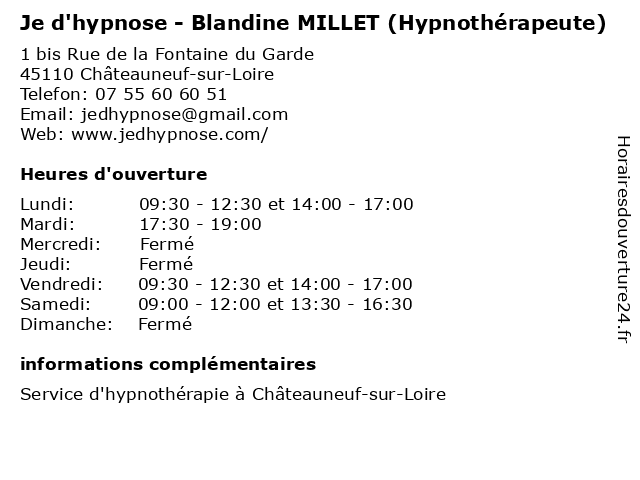 Je d'hypnose - Blandine MILLET (Hypnothérapeute)

1 bis Rue de la Fontaine du Garde
45110 Châteauneuf-sur-Loire
Telefon: 07 55 60 60 51
Email: jedhypnose@gmail.com
Web: www.jedhypnose.com/

Heures d'ouverture

| | |
|---|---|
| Lundi: | 09:30 - 12:30 et 14:00 - 17:00 |
| Mardi: | 17:30 - 19:00 |
| Mercredi: | Fermé |
| Jeudi: | Fermé |
| Vendredi: | 09:30 - 12:30 et 14:00 - 17:00 |
| Samedi: | 09:00 - 12:00 et 13:30 - 16:30 |
| Dimanche: | Fermé |

informations complémentaires

Service d'hypnothérapie à Châteauneuf-sur-Loire

Horairesdouverture24.fr